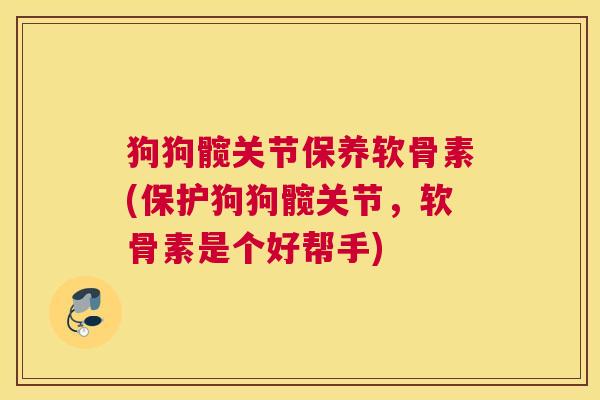 狗狗髋关节保养软骨素(保护狗狗髋关节，软骨素是个好帮手)